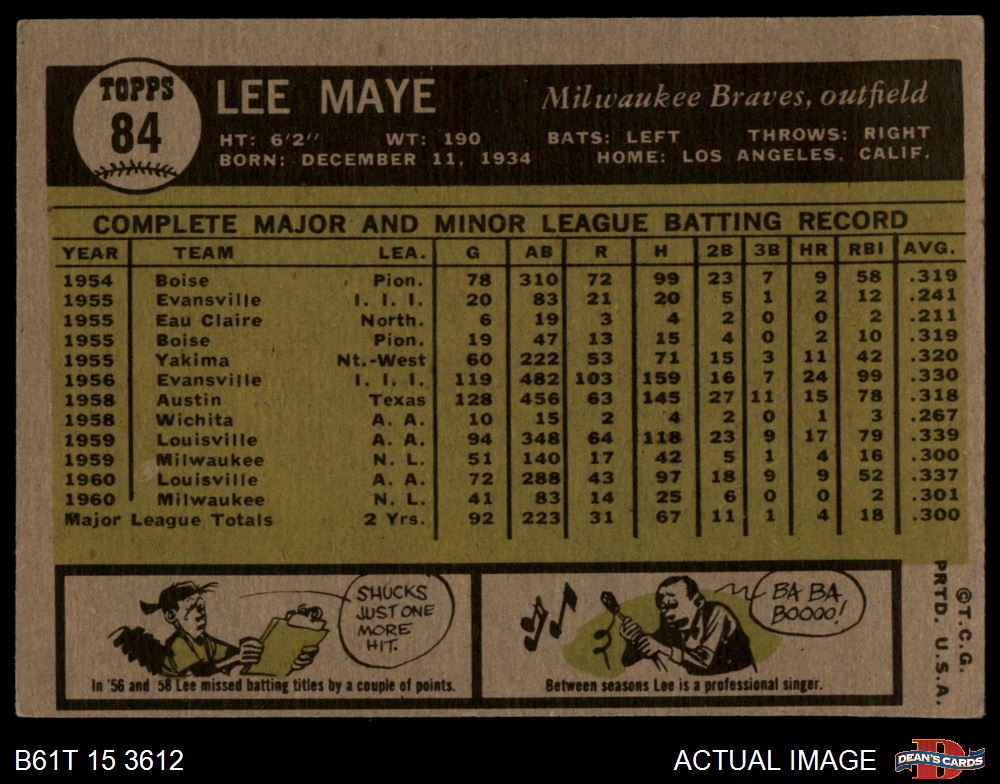 TOPPS
84

LEE MAYE
Milwaukee Braves, outfield

HT: 6'2" WT: 190 BATS: LEFT THROWS: RIGHT
BORN: DECEMBER 11, 1934 HOME: LOS ANGELES, CALIF.

COMPLETE MAJOR AND MINOR LEAGUE BATTING RECORD

| YEAR | TEAM | LEA. | G | AB | R | H | 2B | 3B | HR | RBI | AVG. |
|---|---|---|---|---|---|---|---|---|---|---|---|
| 1954 | Boise | Pion. | 78 | 310 | 72 | 99 | 23 | 7 | 9 | 58 | .319 |
| 1955 | Evansville | I. I. I. | 20 | 83 | 21 | 20 | 5 | 1 | 2 | 12 | .241 |
| 1955 | Eau Claire | North. | 6 | 19 | 3 | 4 | 2 | 0 | 0 | 2 | .211 |
| 1955 | Boise | Pion. | 19 | 47 | 13 | 15 | 4 | 0 | 2 | 10 | .319 |
| 1955 | Yakima | Nt.-West | 60 | 222 | 53 | 71 | 15 | 3 | 11 | 42 | .320 |
| 1956 | Evansville | I. I. I. | 119 | 482 | 103 | 159 | 16 | 7 | 24 | 99 | .330 |
| 1958 | Austin | Texas | 128 | 456 | 63 | 145 | 27 | 11 | 15 | 78 | .318 |
| 1958 | Wichita | A. A. | 10 | 15 | 2 | 4 | 2 | 0 | 1 | 3 | .267 |
| 1959 | Louisville | A. A. | 94 | 348 | 64 | 118 | 23 | 9 | 17 | 79 | .339 |
| 1959 | Milwaukee | N. L. | 51 | 140 | 17 | 42 | 5 | 1 | 4 | 16 | .300 |
| 1960 | Louisville | A. A. | 72 | 288 | 43 | 97 | 18 | 9 | 9 | 52 | .337 |
| 1960 | Milwaukee | N. L. | 41 | 83 | 14 | 25 | 6 | 0 | 0 | 2 | .301 |
| Major League Totals | | 2 Yrs. | 92 | 223 | 31 | 67 | 11 | 1 | 4 | 18 | .300 |

SHUCKS JUST ONE MORE HIT.

In '56 and '58 Lee missed batting titles by a couple of points.

BA BA BOOOO!

Between seasons Lee is a professional singer.

©T.C.G. PRTD. U.S.A.

B61T 15 3612

ACTUAL IMAGE

DEAN'S CARDS